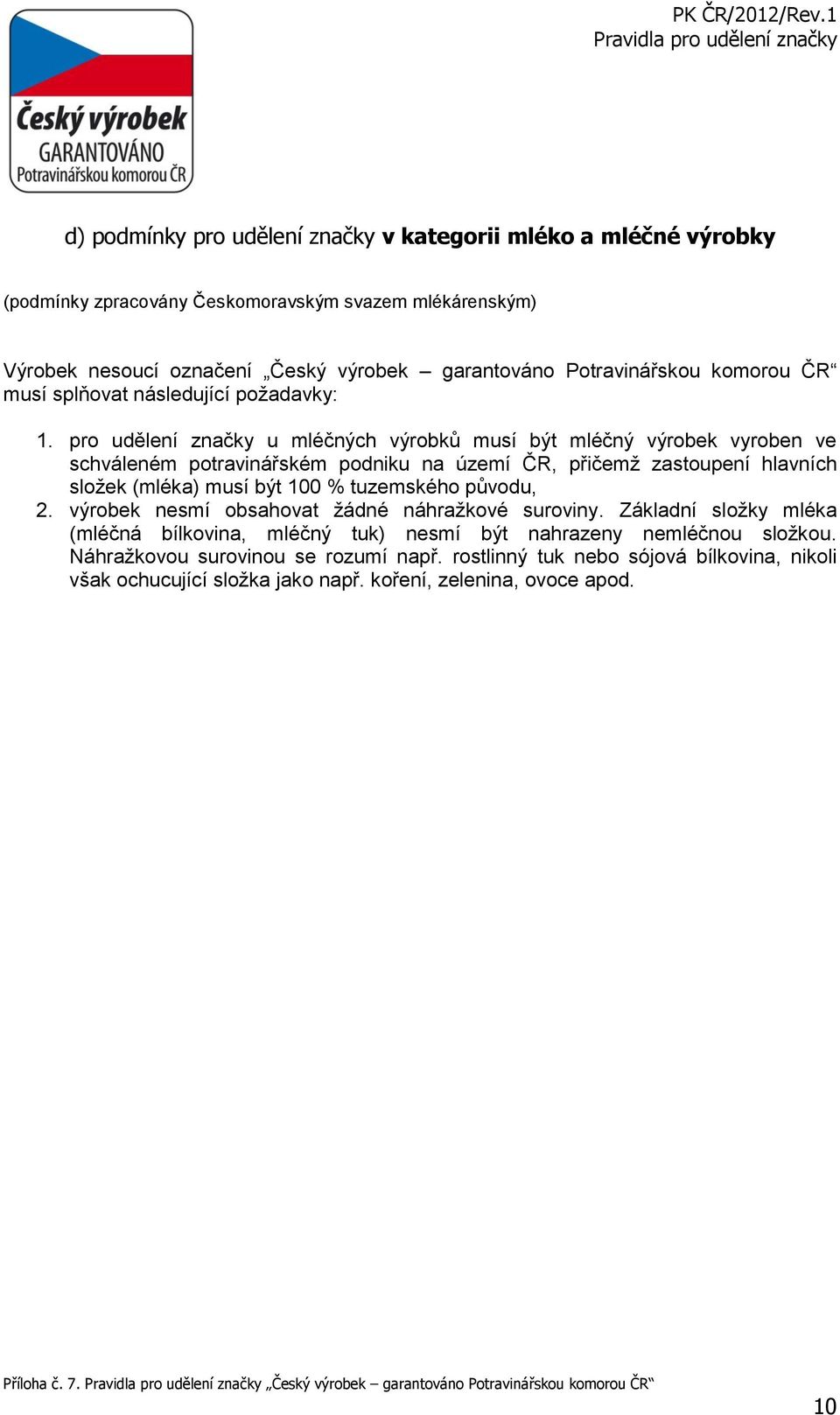 Český výrobek
GARANTOVÁNO
Potravinářskou komorou ČR

PK ČR/2012/Rev.1
Pravidla pro udělení značky

d) podmínky pro udělení značky v kategorii mléko a mléčné výrobky

(podmínky zpracovány Českomoravským svazem mlékárenským)

Výrobek nesoucí označení „Český výrobek – garantováno Potravinářskou komorou ČR“ musí splňovat následující požadavky:

1. pro udělení značky u mléčných výrobků musí být mléčný výrobek vyroben ve schváleném potravinářském podniku na území ČR, přičemž zastoupení hlavních složek (mléka) musí být 100 % tuzemského původu,
2. výrobek nesmí obsahovat žádné náhražkové suroviny. Základní složky mléka (mléčná bílkovina, mléčný tuk) nesmí být nahrazeny nemléčnou složkou. Náhražkovou surovinou se rozumí např. rostlinný tuk nebo sójová bílkovina, nikoli však ochucující složka jako např. koření, zelenina, ovoce apod.

Příloha č. 7. Pravidla pro udělení značky „Český výrobek – garantováno Potravinářskou komorou ČR“

10